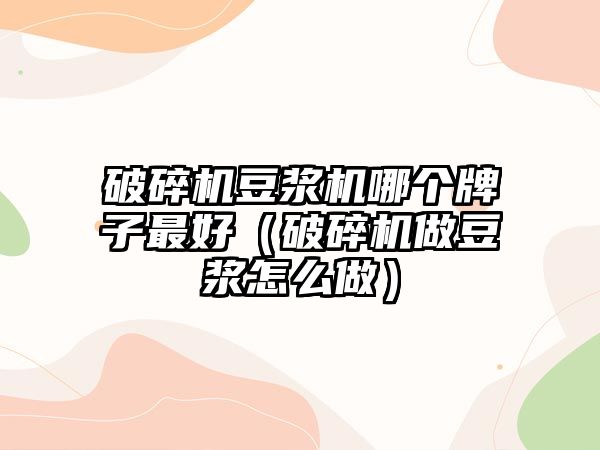 破碎机豆浆机哪个牌子最好（破碎机做豆浆怎么做）